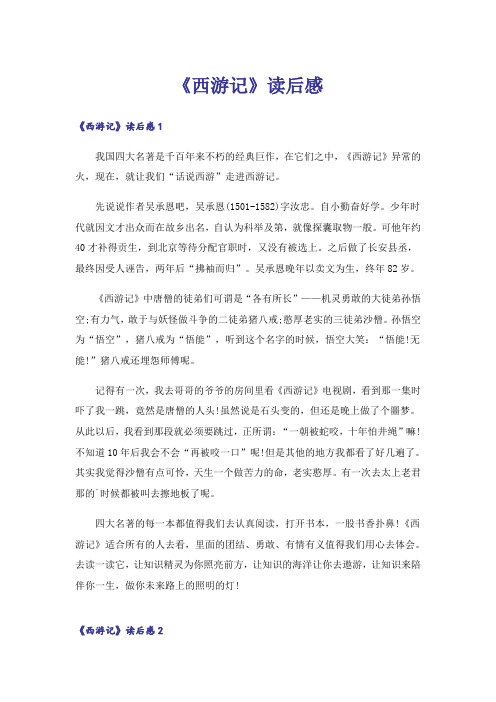 《西游记》读后感

《西游记》读后感1

我国四大名著是千百年来不朽的经典巨作，在它们之中，《西游记》异常的火，现在，就让我们“话说西游”走进西游记。

先说说作者吴承恩吧，吴承恩(1501-1582)字汝忠。自小勤奋好学。少年时代就因文才出众而在故乡出名，自认为科举及第，就像探囊取物一般。可他年约40才补得贡生，到北京等待分配官职时，又没有被选上。之后做了长安县丞，最终因受人诬告，两年后“拂袖而归”。吴承恩晚年以卖文为生，终年82岁。

《西游记》中唐僧的徒弟们可谓是“各有所长”——机灵勇敢的大徒弟孙悟空;有力气，敢于与妖怪做斗争的二徒弟猪八戒;憨厚老实的三徒弟沙僧。孙悟空为“悟空”，猪八戒为“悟能”，听到这个名字的时候，悟空大笑：“悟能!无能!”猪八戒还埋怨师傅呢。

记得有一次，我去哥哥的爷爷的房间里看《西游记》电视剧，看到那一集时吓了我一跳，竟然是唐僧的人头!虽然说是石头变的，但还是晚上做了个噩梦。从此以后，我看到那段就必须要跳过，正所谓：“一朝被蛇咬，十年怕井绳”嘛!不知道10年后我会不会“再被咬一口”呢!但是其他的地方我都看了好几遍了。其实我觉得沙僧有点可怜，天生一个做苦力的命，老实憨厚。有一次去太上老君那的`时候都被叫去擦地板了呢。

四大名著的每一本都值得我们去认真阅读，打开书本，一股书香扑鼻!《西游记》适合所有的人去看，里面的团结、勇敢、有情有义值得我们用心去体会。去读一读它，让知识精灵为你照亮前方，让知识的海洋让你去遨游，让知识来陪伴你一生，做你未来路上的照明的灯!

《西游记》读后感2